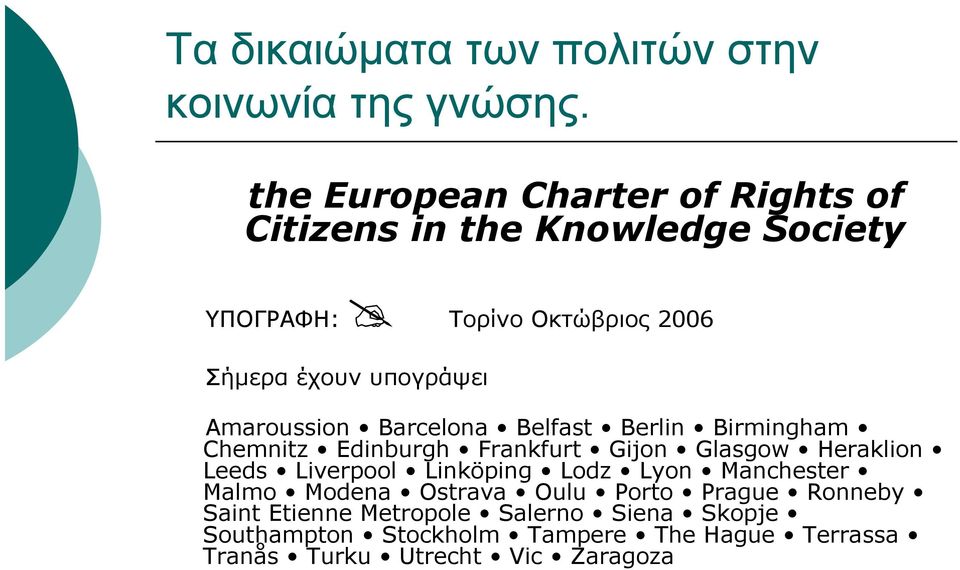 Τα δικαιώματα των πολιτών στην κοινωνία της γνώσης.

the European Charter of Rights of Citizens in the Knowledge Society

ΥΠΟΓΡΑΦΗ: Τορίνο Οκτώβριος 2006

Σήμερα έχουν υπογράψει

Amaroussion • Barcelona • Belfast • Berlin • Birmingham • Chemnitz • Edinburgh • Frankfurt • Gijon • Glasgow • Heraklion • Leeds • Liverpool • Linköping • Lodz • Lyon • Manchester • Malmo • Modena • Ostrava • Oulu • Porto • Prague • Ronneby • Saint Etienne Metropole • Salerno • Siena • Skopje • Southampton • Stockholm • Tampere • The Hague • Terrassa • Tranås • Turku • Utrecht • Vic • Zaragoza